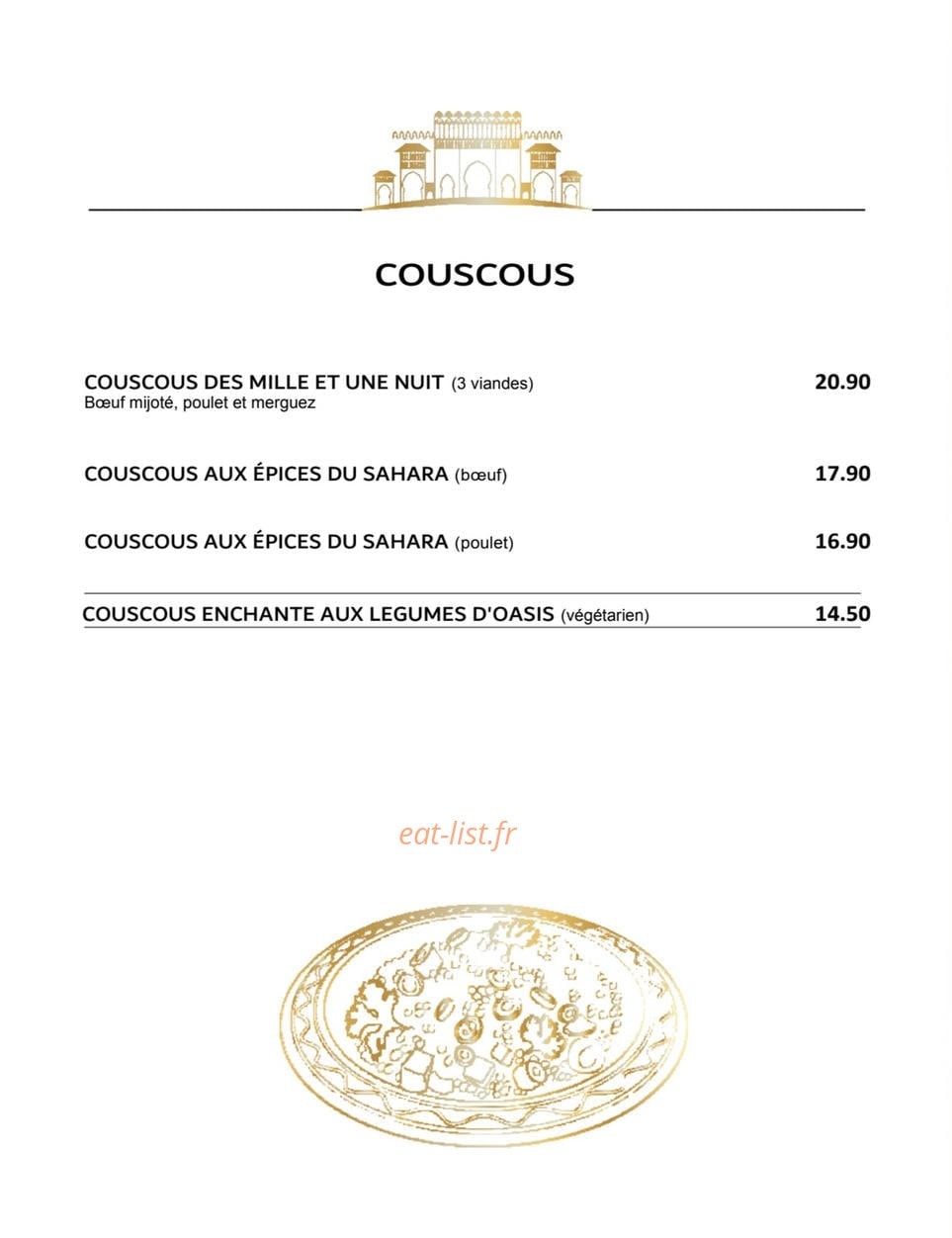 COUSCOUS

COUSCOUS DES MILLE ET UNE NUIT (3 viandes) 20.90
Bœuf mijoté, poulet et merguez

COUSCOUS AUX ÉPICES DU SAHARA (bœuf) 17.90

COUSCOUS AUX ÉPICES DU SAHARA (poulet) 16.90

COUSCOUS ENCHANTE AUX LEGUMES D'OASIS (végétarien) 14.50

eat-list.fr